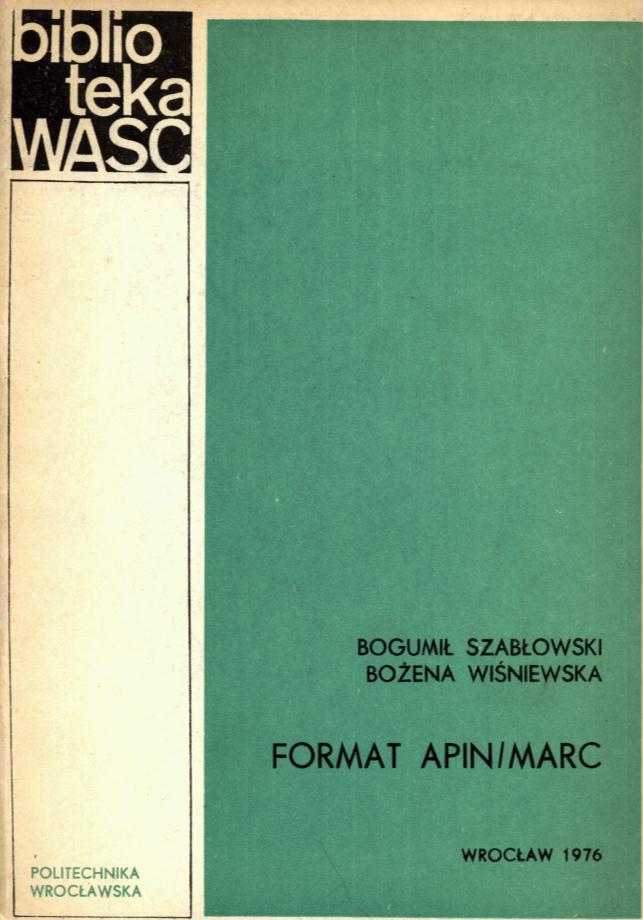 biblio
teka
WASC

BOGUMIŁ SZABŁOWSKI
BOŻENA WIŚNIEWSKA

FORMAT APIN/MARC

WROCŁAW 1976

POLITECHNIKA
WROCŁAWSKA